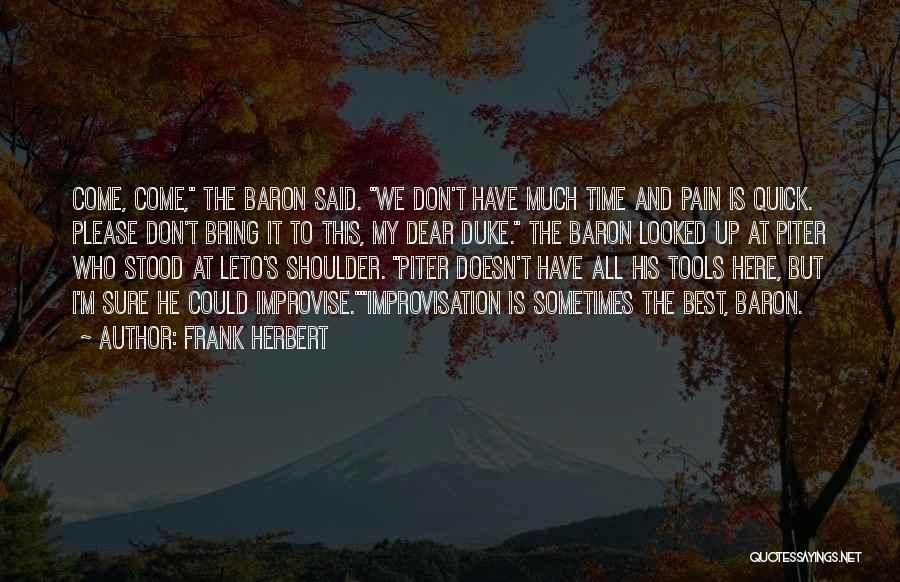 COME, COME," THE BARON SAID. "WE DON'T HAVE MUCH TIME AND PAIN IS QUICK. PLEASE DON'T BRING IT TO THIS, MY DEAR DUKE." THE BARON LOOKED UP AT PITER WHO STOOD AT LETO'S SHOULDER. "PITER DOESN'T HAVE ALL HIS TOOLS HERE, BUT I'M SURE HE COULD IMPROVISE.""IMPROVISATION IS SOMETIMES THE BEST, BARON.

~ AUTHOR: FRANK HERBERT

QUOTESSAYINGS.NET